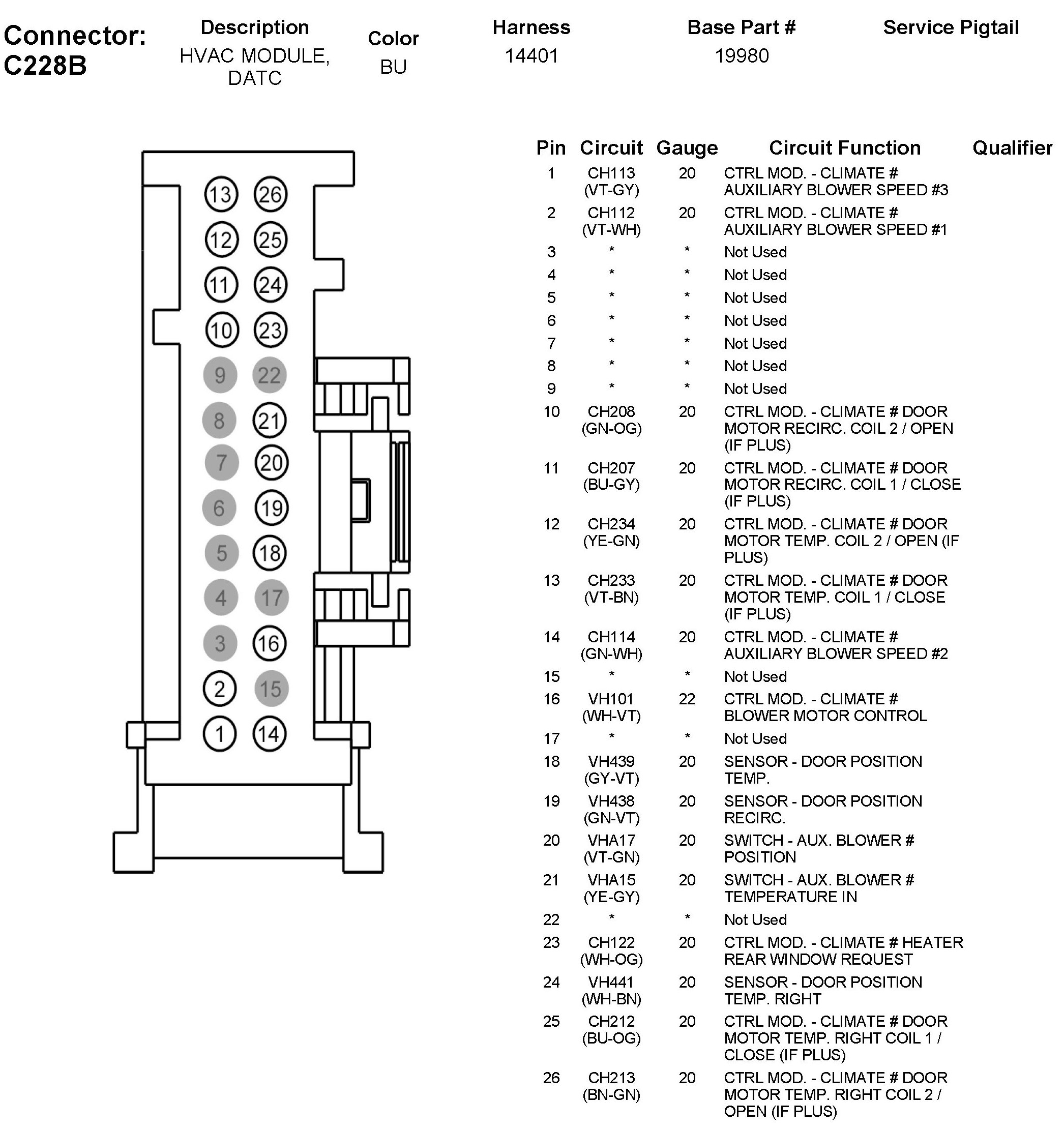 Connector: C228B

| Description | Color | Harness | Base Part # | Service Pigtail |
|---|---|---|---|---|
| HVAC MODULE, DATC | BU | 14401 | 19980 | |

13 26
12 25
11 24
10 23
9 22
8 21
7 20
6 19
5 18
4 17
3 16
2 15
1 14

| Pin | Circuit | Gauge | Circuit Function | Qualifier |
|---|---|---|---|---|
| 1 | CH113 (VT-GY) | 20 | CTRL MOD. - CLIMATE # AUXILIARY BLOWER SPEED #3 | |
| 2 | CH112 (VT-WH) | 20 | CTRL MOD. - CLIMATE # AUXILIARY BLOWER SPEED #1 | |
| 3 | * | * | Not Used | |
| 4 | * | * | Not Used | |
| 5 | * | * | Not Used | |
| 6 | * | * | Not Used | |
| 7 | * | * | Not Used | |
| 8 | * | * | Not Used | |
| 9 | * | * | Not Used | |
| 10 | CH208 (GN-OG) | 20 | CTRL MOD. - CLIMATE # DOOR MOTOR RECIRC. COIL 2 / OPEN (IF PLUS) | |
| 11 | CH207 (BU-GY) | 20 | CTRL MOD. - CLIMATE # DOOR MOTOR RECIRC. COIL 1 / CLOSE (IF PLUS) | |
| 12 | CH234 (YE-GN) | 20 | CTRL MOD. - CLIMATE # DOOR MOTOR TEMP. COIL 2 / OPEN (IF PLUS) | |
| 13 | CH233 (VT-BN) | 20 | CTRL MOD. - CLIMATE # DOOR MOTOR TEMP. COIL 1 / CLOSE (IF PLUS) | |
| 14 | CH114 (GN-WH) | 20 | CTRL MOD. - CLIMATE # AUXILIARY BLOWER SPEED #2 | |
| 15 | * | * | Not Used | |
| 16 | VH101 (WH-VT) | 22 | CTRL MOD. - CLIMATE # BLOWER MOTOR CONTROL | |
| 17 | * | * | Not Used | |
| 18 | VH439 (GY-VT) | 20 | SENSOR - DOOR POSITION TEMP. | |
| 19 | VH438 (GN-VT) | 20 | SENSOR - DOOR POSITION RECIRC. | |
| 20 | VHA17 (VT-GN) | 20 | SWITCH - AUX. BLOWER # POSITION | |
| 21 | VHA15 (YE-GY) | 20 | SWITCH - AUX. BLOWER # TEMPERATURE IN | |
| 22 | * | * | Not Used | |
| 23 | CH122 (WH-OG) | 20 | CTRL MOD. - CLIMATE # HEATER REAR WINDOW REQUEST | |
| 24 | VH441 (WH-BN) | 20 | SENSOR - DOOR POSITION TEMP. RIGHT | |
| 25 | CH212 (BU-OG) | 20 | CTRL MOD. - CLIMATE # DOOR MOTOR TEMP. RIGHT COIL 1 / CLOSE (IF PLUS) | |
| 26 | CH213 (BN-GN) | 20 | CTRL MOD. - CLIMATE # DOOR MOTOR TEMP. RIGHT COIL 2 / OPEN (IF PLUS) | |